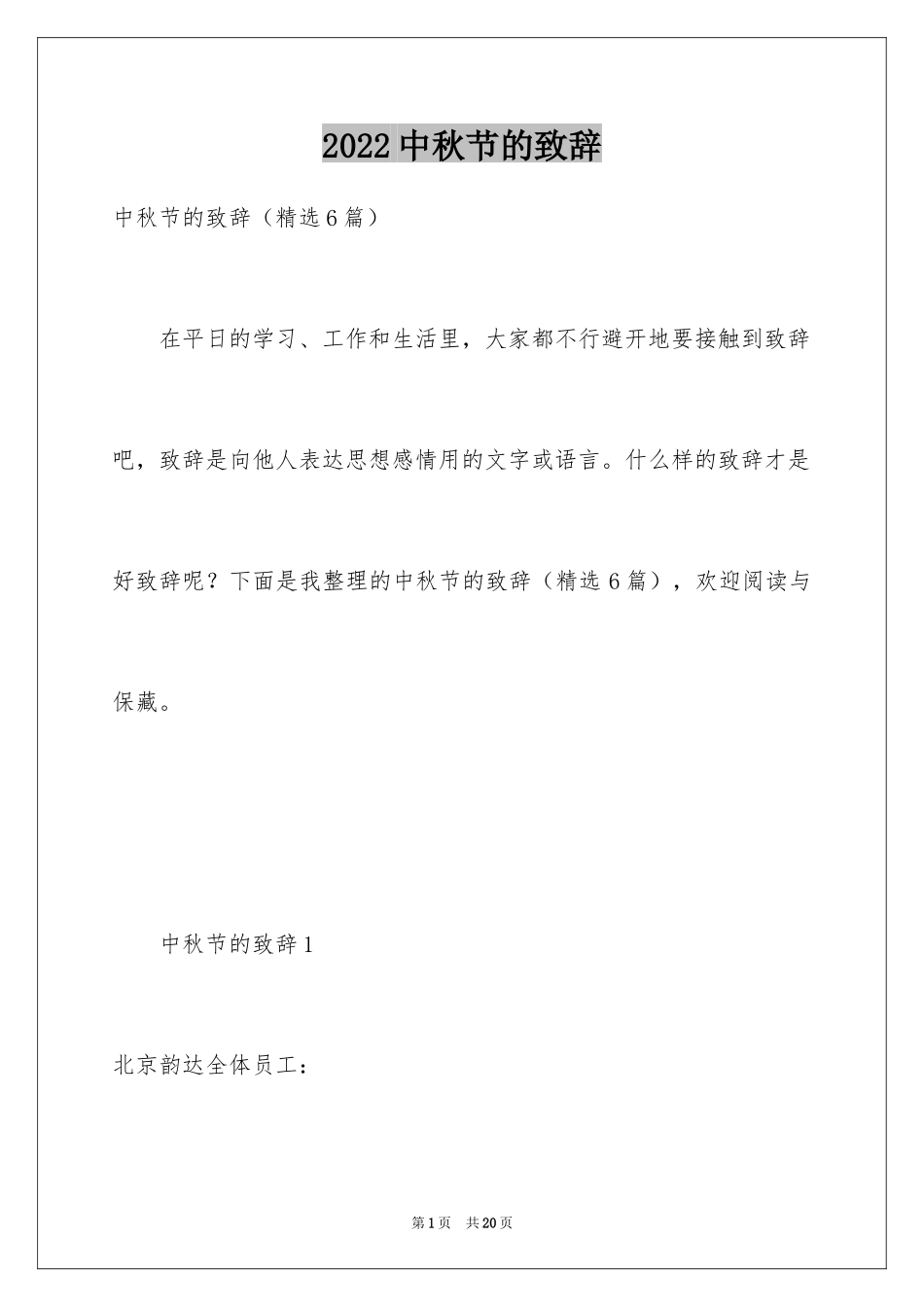 2022 中秋节的致辞

中秋节的致辞（精选 6 篇）

在平日的学习、工作和生活里，大家都不行避开地要接触到致辞吧，致辞是向他人表达思想感情用的文字或语言。什么样的致辞才是好致辞呢？下面是我整理的中秋节的致辞（精选 6 篇），欢迎阅读与保藏。

中秋节的致辞 1

北京韵达全体员工：

第 1 页 共 20 页